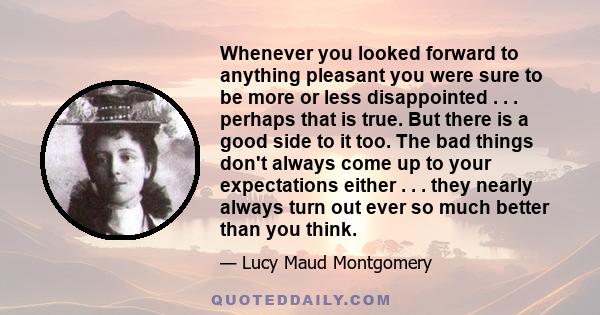 Whenever you looked forward to anything pleasant you were sure to be more or less disappointed . . . perhaps that is true. But there is a good side to it too. The bad things don't always come up to your expectations either . . . they nearly always turn out ever so much better than you think.

— Lucy Maud Montgomery

QUOTEDDAILY.COM